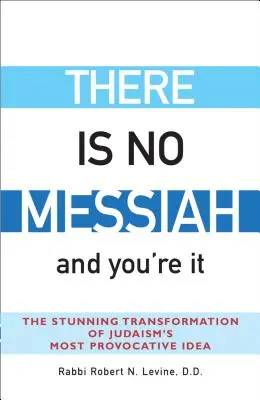 THERE
IS NO
MESSIAH
and you're it

THE STUNNING TRANSFORMATION OF JUDAISM'S MOST PROVOCATIVE IDEA

Rabbi Robert N. Levine, D.D.